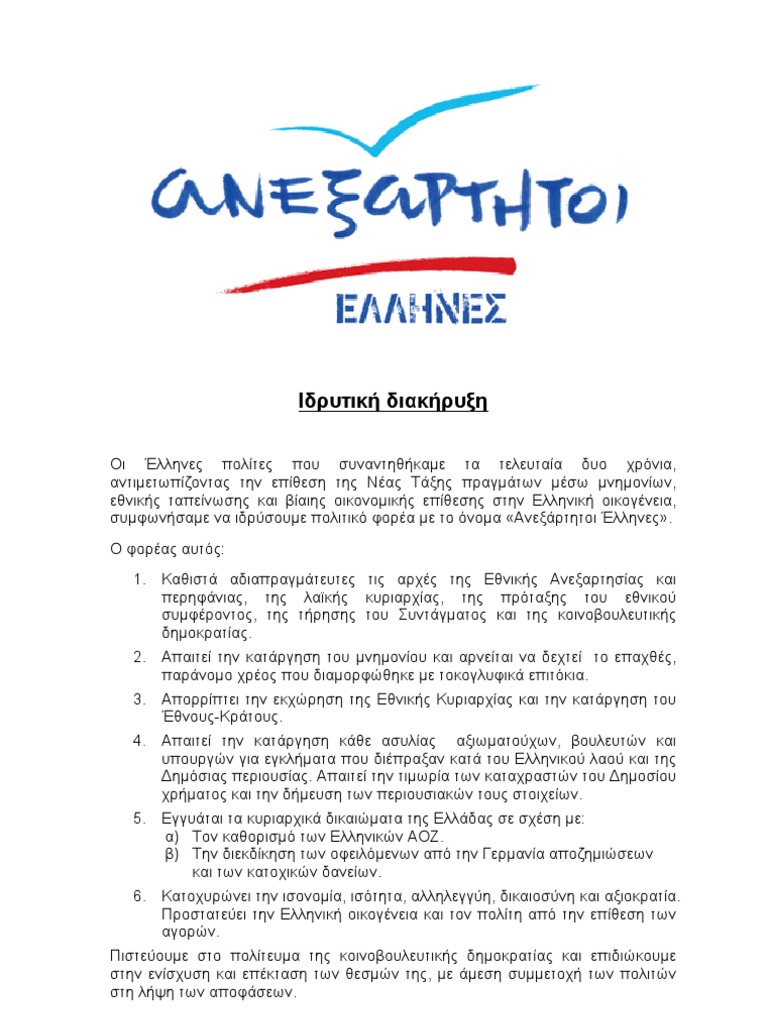 ΑΝΕΞΑΡΤΗΤΟΙ

ΕΛΛΗΝΕΣ

Ιδρυτική διακήρυξη

Οι Έλληνες πολίτες που συναντηθήκαμε τα τελευταία δυο χρόνια, αντιμετωπίζοντας την επίθεση της Νέας Τάξης πραγμάτων μέσω μνημονίων, εθνικής ταπείνωσης και βίαιης οικονομικής επίθεσης στην Ελληνική οικογένεια, συμφωνήσαμε να ιδρύσουμε πολιτικό φορέα με το όνομα «Ανεξάρτητοι Έλληνες».

Ο φορέας αυτός:

1. Καθιστά αδιαπραγμάτευτες τις αρχές της Εθνικής Ανεξαρτησίας και περηφάνιας, της λαϊκής κυριαρχίας, της πρόταξης του εθνικού συμφέροντος, της τήρησης του Συντάγματος και της κοινοβουλευτικής δημοκρατίας.

2. Απαιτεί την κατάργηση του μνημονίου και αρνείται να δεχτεί το επαχθές, παράνομο χρέος που διαμορφώθηκε με τοκογλυφικά επιτόκια.

3. Απορρίπτει την εκχώρηση της Εθνικής Κυριαρχίας και την κατάργηση του Έθνους-Κράτους.

4. Απαιτεί την κατάργηση κάθε ασυλίας αξιωματούχων, βουλευτών και υπουργών για εγκλήματα που διέπραξαν κατά του Ελληνικού λαού και της Δημόσιας περιουσίας. Απαιτεί την τιμωρία των καταχραστών του Δημοσίου χρήματος και την δήμευση των περιουσιακών τους στοιχείων.

5. Εγγυάται τα κυριαρχικά δικαιώματα της Ελλάδας σε σχέση με:
α) Τον καθορισμό των Ελληνικών ΑΟΖ.
β) Την διεκδίκηση των οφειλόμενων από την Γερμανία αποζημιώσεων και των κατοχικών δανείων.

6. Κατοχυρώνει την ισονομία, ισότητα, αλληλεγγύη, δικαιοσύνη και αξιοκρατία. Προστατεύει την Ελληνική οικογένεια και τον πολίτη από την επίθεση των αγορών.

Πιστεύουμε στο πολίτευμα της κοινοβουλευτικής δημοκρατίας και επιδιώκουμε στην ενίσχυση και επέκταση των θεσμών της, με άμεση συμμετοχή των πολιτών στη λήψη των αποφάσεων.